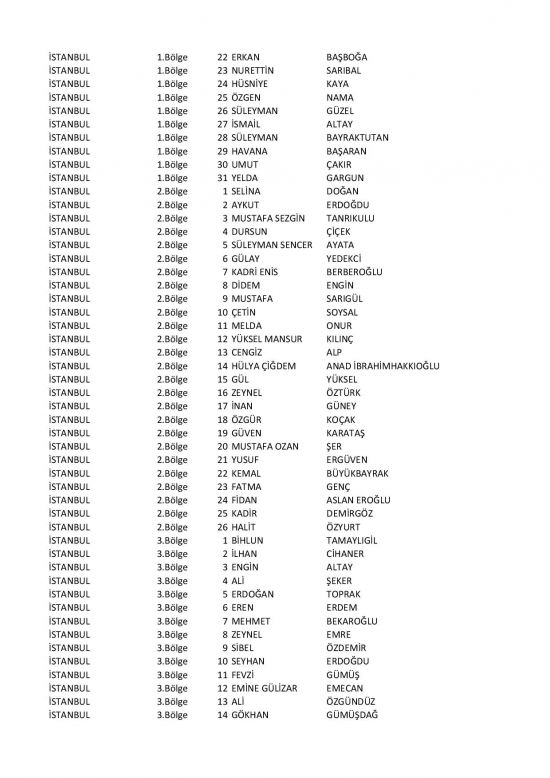 | İSTANBUL | 1.Bölge | 22 | ERKAN | BAŞBOĞA |
|---|---|---|---|---|
| İSTANBUL | 1.Bölge | 23 | NURETTİN | SARIBAL |
| İSTANBUL | 1.Bölge | 24 | HÜSNİYE | KAYA |
| İSTANBUL | 1.Bölge | 25 | ÖZGEN | NAMA |
| İSTANBUL | 1.Bölge | 26 | SÜLEYMAN | GÜZEL |
| İSTANBUL | 1.Bölge | 27 | İSMAİL | ALTAY |
| İSTANBUL | 1.Bölge | 28 | SÜLEYMAN | BAYRAKTUTAN |
| İSTANBUL | 1.Bölge | 29 | HAVANA | BAŞARAN |
| İSTANBUL | 1.Bölge | 30 | UMUT | ÇAKIR |
| İSTANBUL | 1.Bölge | 31 | YELDA | GARGUN |
| İSTANBUL | 2.Bölge | 1 | SELİNA | DOĞAN |
| İSTANBUL | 2.Bölge | 2 | AYKUT | ERDOĞDU |
| İSTANBUL | 2.Bölge | 3 | MUSTAFA SEZGİN | TANRIKULU |
| İSTANBUL | 2.Bölge | 4 | DURSUN | ÇİÇEK |
| İSTANBUL | 2.Bölge | 5 | SÜLEYMAN SENCER | AYATA |
| İSTANBUL | 2.Bölge | 6 | GÜLAY | YEDEKCİ |
| İSTANBUL | 2.Bölge | 7 | KADRİ ENİS | BERBEROĞLU |
| İSTANBUL | 2.Bölge | 8 | DİDEM | ENGİN |
| İSTANBUL | 2.Bölge | 9 | MUSTAFA | SARIGÜL |
| İSTANBUL | 2.Bölge | 10 | ÇETİN | SOYSAL |
| İSTANBUL | 2.Bölge | 11 | MELDA | ONUR |
| İSTANBUL | 2.Bölge | 12 | YÜKSEL MANSUR | KILINÇ |
| İSTANBUL | 2.Bölge | 13 | CENGİZ | ALP |
| İSTANBUL | 2.Bölge | 14 | HÜLYA ÇİĞDEM | ANAD İBRAHİMHAKKIOĞLU |
| İSTANBUL | 2.Bölge | 15 | GÜL | YÜKSEL |
| İSTANBUL | 2.Bölge | 16 | ZEYNEL | ÖZTÜRK |
| İSTANBUL | 2.Bölge | 17 | İNAN | GÜNEY |
| İSTANBUL | 2.Bölge | 18 | ÖZGÜR | KOÇAK |
| İSTANBUL | 2.Bölge | 19 | GÜVEN | KARATAŞ |
| İSTANBUL | 2.Bölge | 20 | MUSTAFA OZAN | ŞER |
| İSTANBUL | 2.Bölge | 21 | YUSUF | ERGÜVEN |
| İSTANBUL | 2.Bölge | 22 | KEMAL | BÜYÜKBAYRAK |
| İSTANBUL | 2.Bölge | 23 | FATMA | GENÇ |
| İSTANBUL | 2.Bölge | 24 | FİDAN | ASLAN EROĞLU |
| İSTANBUL | 2.Bölge | 25 | KADİR | DEMİRGÖZ |
| İSTANBUL | 2.Bölge | 26 | HALİT | ÖZYURT |
| İSTANBUL | 3.Bölge | 1 | BİHLUN | TAMAYLIGİL |
| İSTANBUL | 3.Bölge | 2 | İLHAN | CİHANER |
| İSTANBUL | 3.Bölge | 3 | ENGİN | ALTAY |
| İSTANBUL | 3.Bölge | 4 | ALİ | ŞEKER |
| İSTANBUL | 3.Bölge | 5 | ERDOĞAN | TOPRAK |
| İSTANBUL | 3.Bölge | 6 | EREN | ERDEM |
| İSTANBUL | 3.Bölge | 7 | MEHMET | BEKAROĞLU |
| İSTANBUL | 3.Bölge | 8 | ZEYNEL | EMRE |
| İSTANBUL | 3.Bölge | 9 | SİBEL | ÖZDEMİR |
| İSTANBUL | 3.Bölge | 10 | SEYHAN | ERDOĞDU |
| İSTANBUL | 3.Bölge | 11 | FEVZİ | GÜMÜŞ |
| İSTANBUL | 3.Bölge | 12 | EMİNE GÜLİZAR | EMECAN |
| İSTANBUL | 3.Bölge | 13 | ALİ | ÖZGÜNDÜZ |
| İSTANBUL | 3.Bölge | 14 | GÖKHAN | GÜMÜŞDAĞ |